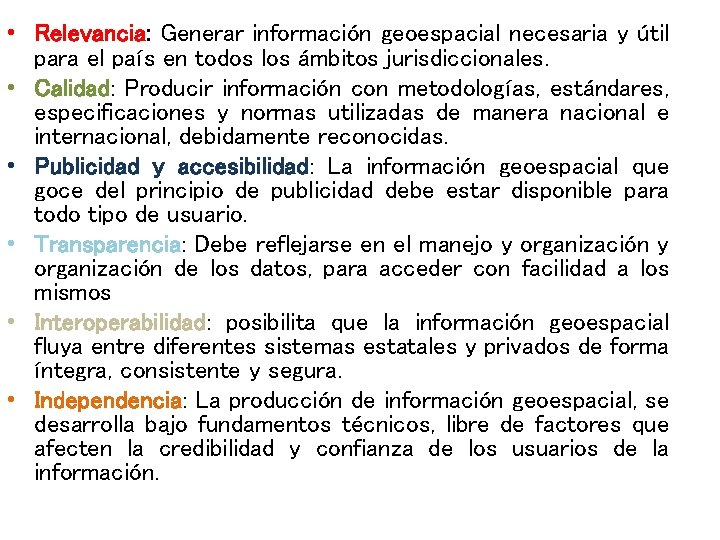 • Relevancia: Generar información geoespacial necesaria y útil para el país en todos los ámbitos jurisdiccionales.
• Calidad: Producir información con metodologías, estándares, especificaciones y normas utilizadas de manera nacional e internacional, debidamente reconocidas.
• Publicidad y accesibilidad: La información geoespacial que goce del principio de publicidad debe estar disponible para todo tipo de usuario.
• Transparencia: Debe reflejarse en el manejo y organización y organización de los datos, para acceder con facilidad a los mismos
• Interoperabilidad: posibilita que la información geoespacial fluya entre diferentes sistemas estatales y privados de forma íntegra, consistente y segura.
• Independencia: La producción de información geoespacial, se desarrolla bajo fundamentos técnicos, libre de factores que afecten la credibilidad y confianza de los usuarios de la información.